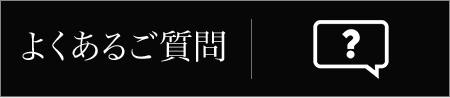 よくあるご質問

?